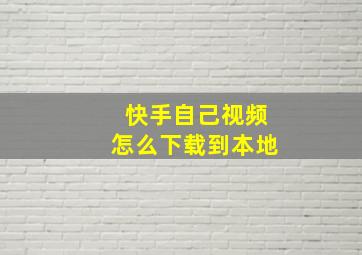 快手自己视频
怎么下载到本地